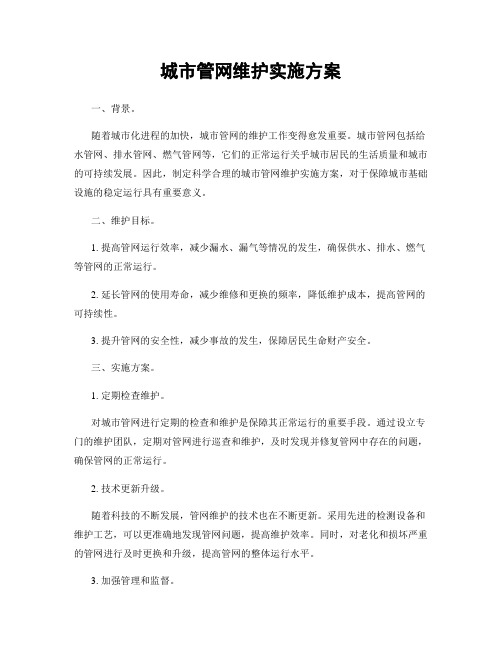 城市管网维护实施方案

一、背景。

随着城市化进程的加快，城市管网的维护工作变得愈发重要。城市管网包括给水管网、排水管网、燃气管网等，它们的正常运行关乎城市居民的生活质量和城市的可持续发展。因此，制定科学合理的城市管网维护实施方案，对于保障城市基础设施的稳定运行具有重要意义。

二、维护目标。

1. 提高管网运行效率，减少漏水、漏气等情况的发生，确保供水、排水、燃气等管网的正常运行。

2. 延长管网的使用寿命，减少维修和更换的频率，降低维护成本，提高管网的可持续性。

3. 提升管网的安全性，减少事故的发生，保障居民生命财产安全。

三、实施方案。

1. 定期检查维护。

对城市管网进行定期的检查和维护是保障其正常运行的重要手段。通过设立专门的维护团队，定期对管网进行巡查和维护，及时发现并修复管网中存在的问题，确保管网的正常运行。

2. 技术更新升级。

随着科技的不断发展，管网维护的技术也在不断更新。采用先进的检测设备和维护工艺，可以更准确地发现管网问题，提高维护效率。同时，对老化和损坏严重的管网进行及时更换和升级，提高管网的整体运行水平。

3. 加强管理和监督。